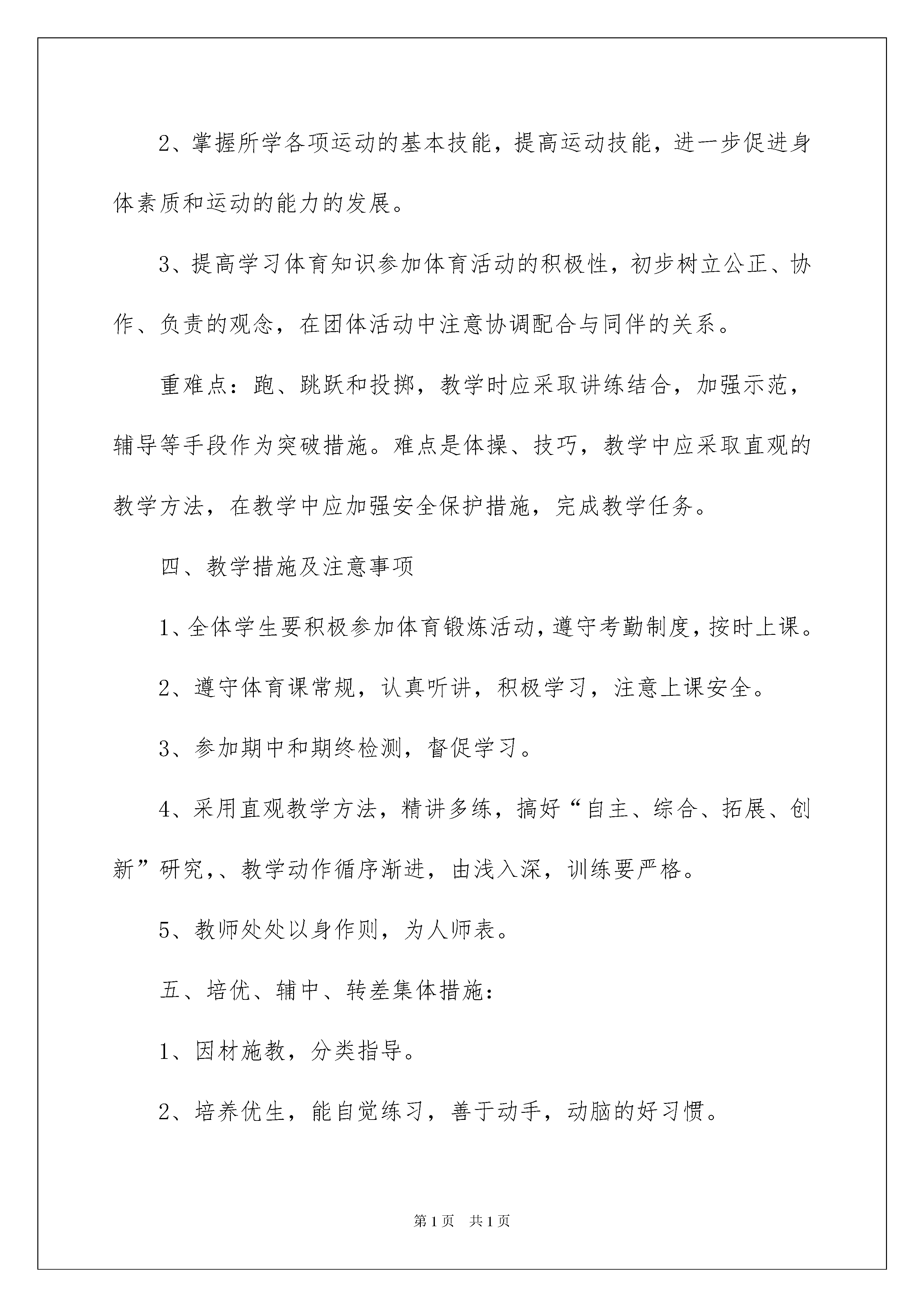 2、掌握所学各项运动的基本技能，提高运动技能，进一步促进身体素质和运动的能力的发展。

3、提高学习体育知识参加体育活动的积极性，初步树立公正、协作、负责的观念，在团体活动中注意协调配合与同伴的关系。

重难点：跑、跳跃和投掷，教学时应采取讲练结合，加强示范，辅导等手段作为突破措施。难点是体操、技巧，教学中应采取直观的教学方法，在教学中应加强安全保护措施，完成教学任务。

四、教学措施及注意事项

1、全体学生要积极参加体育锻炼活动，遵守考勤制度，按时上课。

2、遵守体育课常规，认真听讲，积极学习，注意上课安全。

3、参加期中和期终检测，督促学习。

4、采用直观教学方法，精讲多练，搞好“自主、综合、拓展、创新”研究，、教学动作循序渐进，由浅入深，训练要严格。

5、教师处处以身作则，为人师表。

五、培优、辅中、转差集体措施：

1、因材施教，分类指导。

2、培养优生，能自觉练习，善于动手，动脑的好习惯。

第1页　共1页